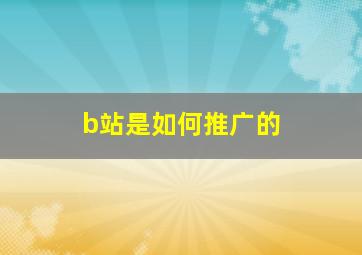 b站是如何推广的